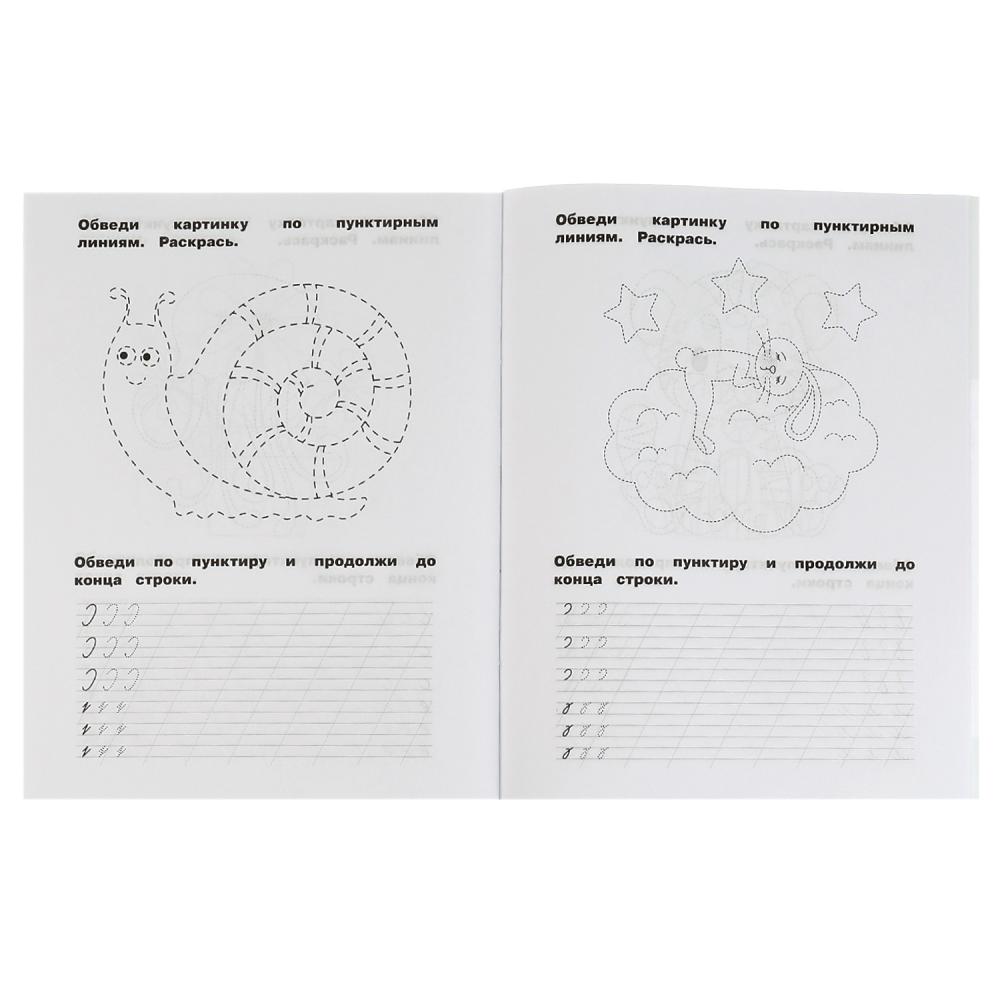 Обведи картинку по пунктирным линиям. Раскрась.

Обведи по пунктиру и продолжи до конца строки.

Обведи картинку по пунктирным линиям. Раскрась.

Обведи по пунктиру и продолжи до конца строки.